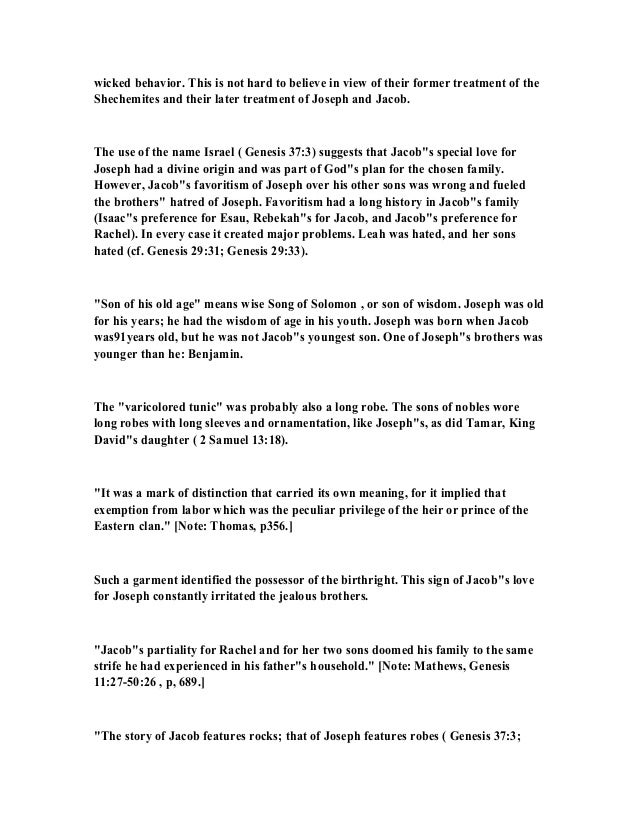 wicked behavior. This is not hard to believe in view of their former treatment of the Shechemites and their later treatment of Joseph and Jacob.

The use of the name Israel ( Genesis 37:3) suggests that Jacob"s special love for Joseph had a divine origin and was part of God"s plan for the chosen family. However, Jacob"s favoritism of Joseph over his other sons was wrong and fueled the brothers" hatred of Joseph. Favoritism had a long history in Jacob"s family (Isaac"s preference for Esau, Rebekah"s for Jacob, and Jacob"s preference for Rachel). In every case it created major problems. Leah was hated, and her sons hated (cf. Genesis 29:31; Genesis 29:33).

"Son of his old age" means wise Song of Solomon , or son of wisdom. Joseph was old for his years; he had the wisdom of age in his youth. Joseph was born when Jacob was91years old, but he was not Jacob"s youngest son. One of Joseph"s brothers was younger than he: Benjamin.

The "varicolored tunic" was probably also a long robe. The sons of nobles wore long robes with long sleeves and ornamentation, like Joseph"s, as did Tamar, King David"s daughter ( 2 Samuel 13:18).

"It was a mark of distinction that carried its own meaning, for it implied that exemption from labor which was the peculiar privilege of the heir or prince of the Eastern clan." [Note: Thomas, p356.]

Such a garment identified the possessor of the birthright. This sign of Jacob"s love for Joseph constantly irritated the jealous brothers.

"Jacob"s partiality for Rachel and for her two sons doomed his family to the same strife he had experienced in his father"s household." [Note: Mathews, Genesis 11:27-50:26 , p, 689.]

"The story of Jacob features rocks; that of Joseph features robes ( Genesis 37:3;